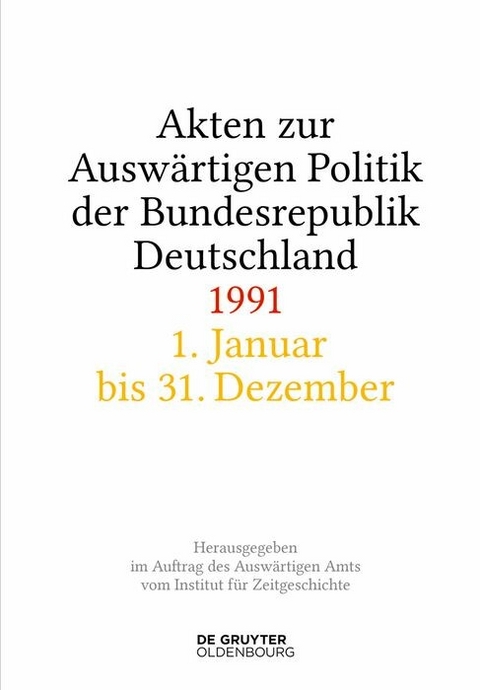 Akten zur Auswärtigen Politik der Bundesrepublik Deutschland

1991

1. Januar bis 31. Dezember

Herausgegeben im Auftrag des Auswärtigen Amts vom Institut für Zeitgeschichte

DE GRUYTER
OLDENBOURG